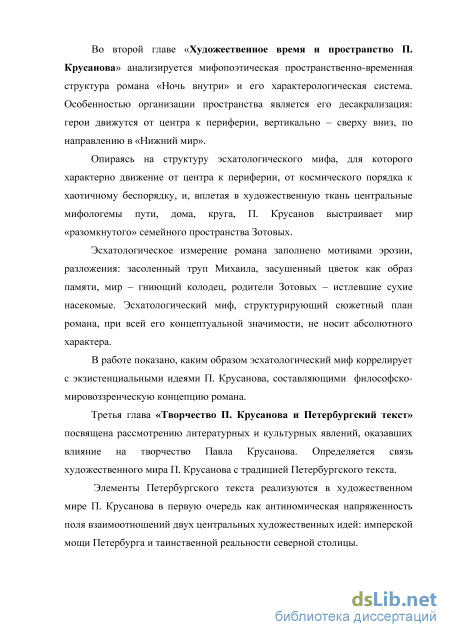 Во второй главе «Художественное время и пространство П. Крусанова» анализируется мифопоэтическая пространственно-временная структура романа «Ночь внутри» и его характерологическая система. Особенностью организации пространства является его десакрализация: герои движутся от центра к периферии, вертикально – сверху вниз, по направлению в «Нижний мир».

Опираясь на структуру эсхатологического мифа, для которого характерно движение от центра к периферии, от космического порядка к хаотичному беспорядку, и, вплетая в художественную ткань центральные мифологемы пути, дома, круга, П. Крусанов выстраивает мир «разомкнутого» семейного пространства Зотовых.

Эсхатологическое измерение романа заполнено мотивами эрозии, разложения: засоленный труп Михаила, засушенный цветок как образ памяти, мир – гниющий колодец, родители Зотовых – истлевшие сухие насекомые. Эсхатологический миф, структурирующий сюжетный план романа, при всей его концептуальной значимости, не носит абсолютного характера.

В работе показано, каким образом эсхатологический миф коррелирует с экзистенциальными идеями П. Крусанова, составляющими философско-мировоззренческую концепцию романа.

Третья глава «Творчество П. Крусанова и Петербургский текст» посвящена рассмотрению литературных и культурных явлений, оказавших влияние на творчество Павла Крусанова. Определяется связь художественного мира П. Крусанова с традицией Петербургского текста.

Элементы Петербургского текста реализуются в художественном мире П. Крусанова в первую очередь как антиномическая напряженность поля взаимоотношений двух центральных художественных идей: имперской мощи Петербурга и таинственной реальности северной столицы.

dsLib.net
библиотека диссертаций